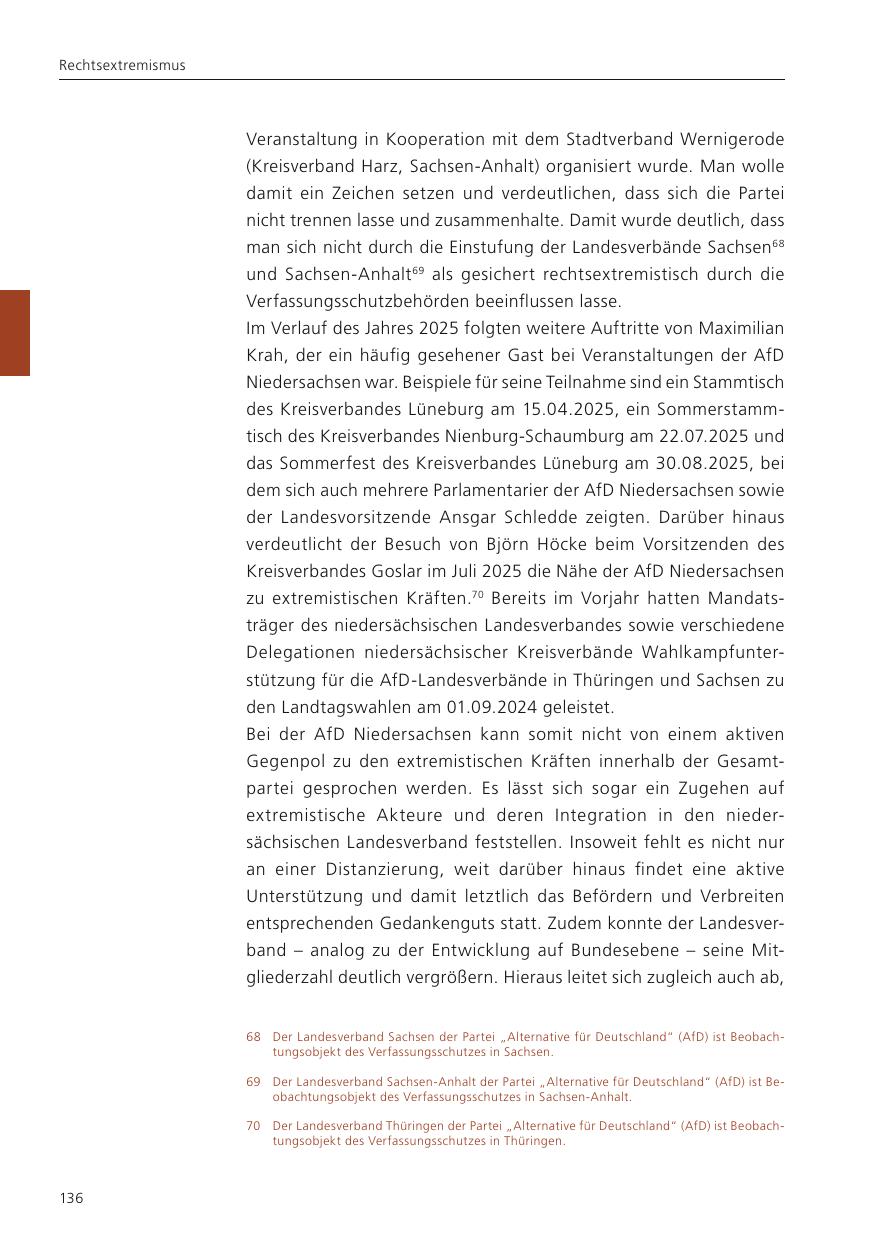 Rechtsextremismus

Veranstaltung in Kooperation mit dem Stadtverband Wernigerode (Kreisverband Harz, Sachsen-Anhalt) organisiert wurde. Man wolle damit ein Zeichen setzen und verdeutlichen, dass sich die Partei nicht trennen lasse und zusammenhalte. Damit wurde deutlich, dass man sich nicht durch die Einstufung der Landesverbände Sachsen$^{68}$ und Sachsen-Anhalt$^{69}$ als gesichert rechtsextremistisch durch die Verfassungsschutzbehörden beeinflussen lasse.
Im Verlauf des Jahres 2025 folgten weitere Auftritte von Maximilian Krah, der ein häufig gesehener Gast bei Veranstaltungen der AfD Niedersachsen war. Beispiele für seine Teilnahme sind ein Stammtisch des Kreisverbandes Lüneburg am 15.04.2025, ein Sommerstammtisch des Kreisverbandes Nienburg-Schaumburg am 22.07.2025 und das Sommerfest des Kreisverbandes Lüneburg am 30.08.2025, bei dem sich auch mehrere Parlamentarier der AfD Niedersachsen sowie der Landesvorsitzende Ansgar Schledde zeigten. Darüber hinaus verdeutlicht der Besuch von Björn Höcke beim Vorsitzenden des Kreisverbandes Goslar im Juli 2025 die Nähe der AfD Niedersachsen zu extremistischen Kräften.$^{70}$ Bereits im Vorjahr hatten Mandatsträger des niedersächsischen Landesverbandes sowie verschiedene Delegationen niedersächsischer Kreisverbände Wahlkampfunterstützung für die AfD-Landesverbände in Thüringen und Sachsen zu den Landtagswahlen am 01.09.2024 geleistet.
Bei der AfD Niedersachsen kann somit nicht von einem aktiven Gegenpol zu den extremistischen Kräften innerhalb der Gesamtpartei gesprochen werden. Es lässt sich sogar ein Zugehen auf extremistische Akteure und deren Integration in den niedersächsischen Landesverband feststellen. Insoweit fehlt es nicht nur an einer Distanzierung, weit darüber hinaus findet eine aktive Unterstützung und damit letztlich das Befördern und Verbreiten entsprechenden Gedankenguts statt. Zudem konnte der Landesverband – analog zu der Entwicklung auf Bundesebene – seine Mitgliederzahl deutlich vergrößern. Hieraus leitet sich zugleich auch ab,

68 Der Landesverband Sachsen der Partei „Alternative für Deutschland“ (AfD) ist Beobachtungsobjekt des Verfassungsschutzes in Sachsen.

69 Der Landesverband Sachsen-Anhalt der Partei „Alternative für Deutschland“ (AfD) ist Beobachtungsobjekt des Verfassungsschutzes in Sachsen-Anhalt.

70 Der Landesverband Thüringen der Partei „Alternative für Deutschland“ (AfD) ist Beobachtungsobjekt des Verfassungsschutzes in Thüringen.

136